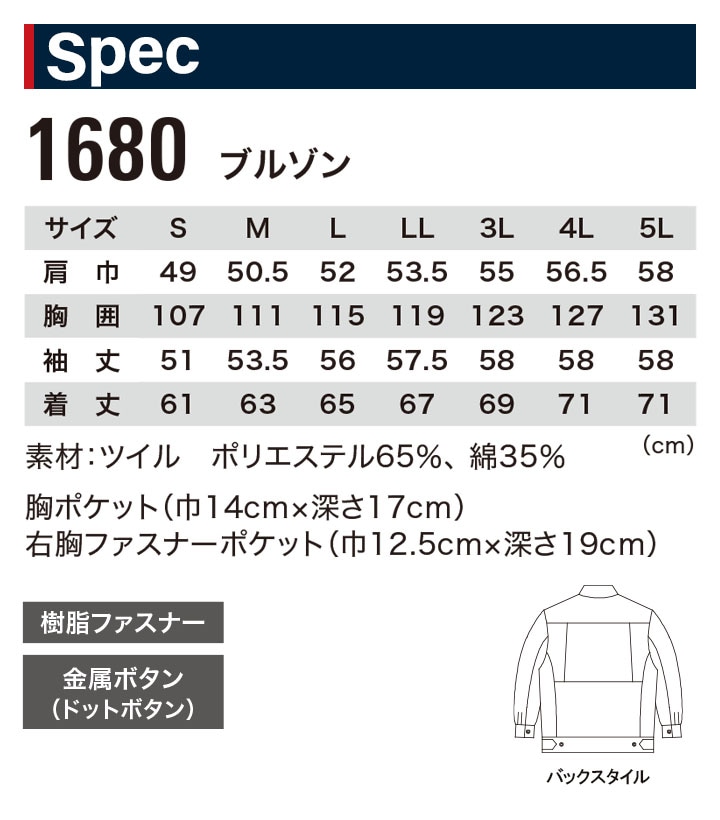 Spec

1680 ブルゾン

| サイズ | S | M | L | LL | 3L | 4L | 5L |
|---|---|---|---|---|---|---|---|
| 肩　巾 | 49 | 50.5 | 52 | 53.5 | 55 | 56.5 | 58 |
| 胸　囲 | 107 | 111 | 115 | 119 | 123 | 127 | 131 |
| 袖　丈 | 51 | 53.5 | 56 | 57.5 | 58 | 58 | 58 |
| 着　丈 | 61 | 63 | 65 | 67 | 69 | 71 | 71 |

(cm)

素材:ツイル　ポリエステル65%、綿35%

胸ポケット(巾14cm×深さ17cm)
右胸ファスナーポケット(巾12.5cm×深さ19cm)

樹脂ファスナー

金属ボタン
(ドットボタン)

バックスタイル